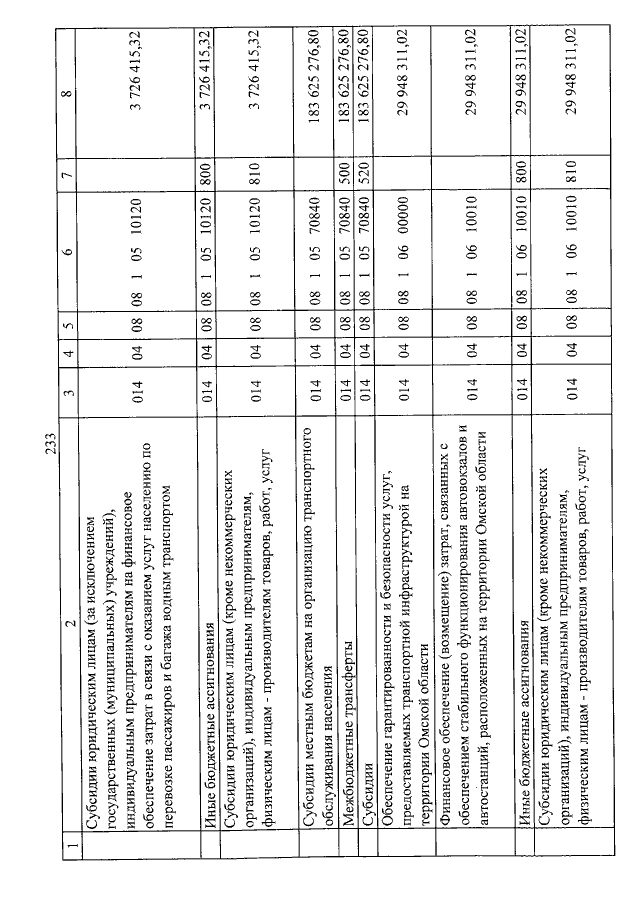 233

| 1 | 2 | 3 | 4 | 5 | 6 | 7 | 8 |
|---|---|---|---|---|---|---|---|
| | Субсидии юридическим лицам (за исключением государственных (муниципальных) учреждений), индивидуальным предпринимателям на финансовое обеспечение затрат в связи с оказанием услуг населению по перевозке пассажиров и багажа водным транспортом | 014 | 04 | 08 | 08 1 05 10120 | | 3 726 415,32 |
| | Иные бюджетные ассигнования | 014 | 04 | 08 | 08 1 05 10120 | 800 | 3 726 415,32 |
| | Субсидии юридическим лицам (кроме некоммерческих организаций), индивидуальным предпринимателям, физическим лицам - производителям товаров, работ, услуг | 014 | 04 | 08 | 08 1 05 10120 | 810 | 3 726 415,32 |
| | Субсидии местным бюджетам на организацию транспортного обслуживания населения | 014 | 04 | 08 | 08 1 05 70840 | | 183 625 276,80 |
| | Межбюджетные трансферты | 014 | 04 | 08 | 08 1 05 70840 | 500 | 183 625 276,80 |
| | Субсидии | 014 | 04 | 08 | 08 1 05 70840 | 520 | 183 625 276,80 |
| | Обеспечение гарантированности и безопасности услуг, предоставляемых транспортной инфраструктурой на территории Омской области | 014 | 04 | 08 | 08 1 06 00000 | | 29 948 311,02 |
| | Финансовое обеспечение (возмещение) затрат, связанных с обеспечением стабильного функционирования автовокзалов и автостанций, расположенных на территории Омской области | 014 | 04 | 08 | 08 1 06 10010 | | 29 948 311,02 |
| | Иные бюджетные ассигнования | 014 | 04 | 08 | 08 1 06 10010 | 800 | 29 948 311,02 |
| | Субсидии юридическим лицам (кроме некоммерческих организаций), индивидуальным предпринимателям, физическим лицам - производителям товаров, работ, услуг | 014 | 04 | 08 | 08 1 06 10010 | 810 | 29 948 311,02 |